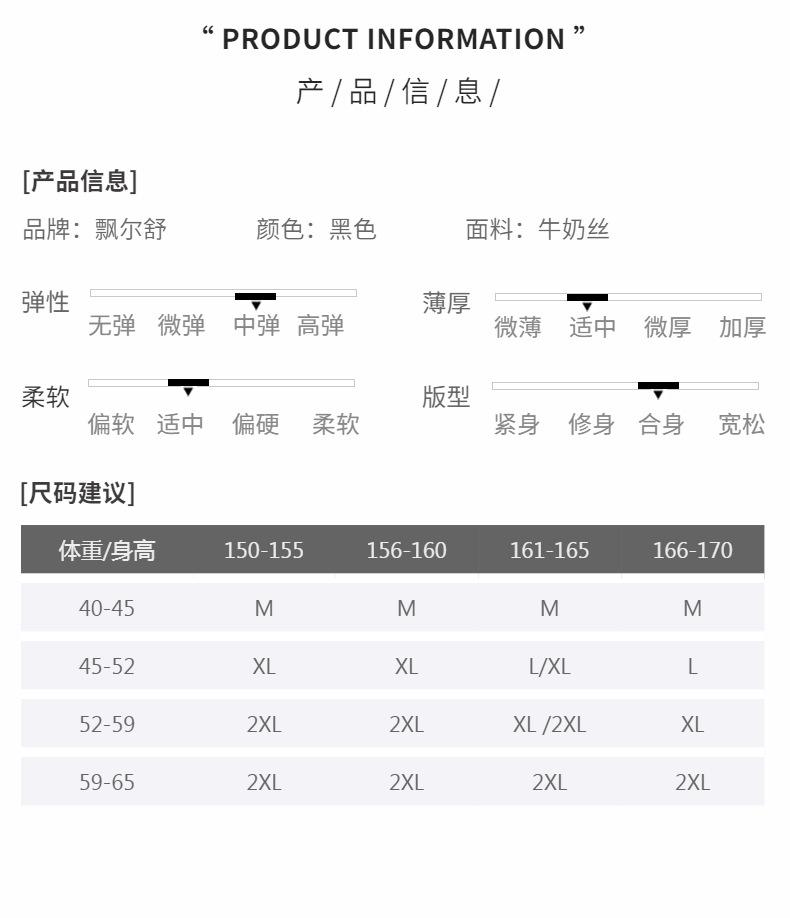 “ PRODUCT INFORMATION ”
产 / 品 / 信 / 息 /

[产品信息]
品牌：飘尔舒　　颜色：黑色　　面料：牛奶丝

弹性
无弹　微弹　中弹　高弹

薄厚
微薄　适中　微厚　加厚

柔软
偏软　适中　偏硬　柔软

版型
紧身　修身　合身　宽松

[尺码建议]

| 体重/身高 | 150-155 | 156-160 | 161-165 | 166-170 |
|---|---|---|---|---|
| 40-45 | M | M | M | M |
| 45-52 | XL | XL | L/XL | L |
| 52-59 | 2XL | 2XL | XL /2XL | XL |
| 59-65 | 2XL | 2XL | 2XL | 2XL |